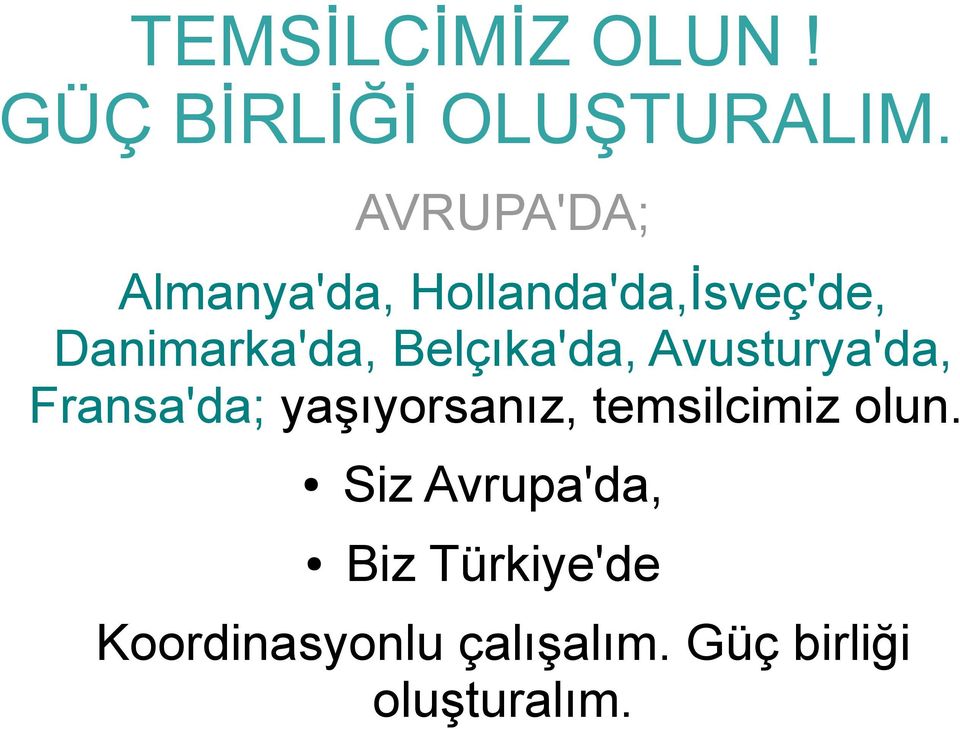 TEMSİLCİMİZ OLUN !
GÜÇ BİRLİĞİ OLUŞTURALIM.

AVRUPA'DA;

Almanya'da, Hollanda'da,İsveç'de, Danimarka'da, Belçıka'da, Avusturya'da, Fransa'da; yaşıyorsanız, temsilcimiz olun.

• Siz Avrupa'da,

• Biz Türkiye'de

Koordinasyonlu çalışalım. Güç birliği oluşturalım.